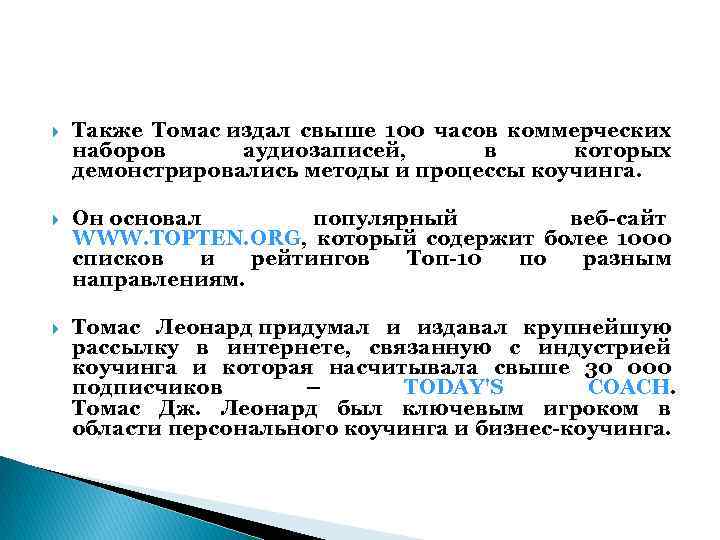 Также Томас издал свыше 100 часов коммерческих наборов аудиозаписей, в которых демонстрировались методы и процессы коучинга.

Он основал популярный веб-сайт WWW.TOPTEN.ORG, который содержит более 1000 списков и рейтингов Топ-10 по разным направлениям.

Томас Леонард придумал и издавал крупнейшую рассылку в интернете, связанную с индустрией коучинга и которая насчитывала свыше 30 000 подписчиков – TODAY'S COACH. Томас Дж. Леонард был ключевым игроком в области персонального коучинга и бизнес-коучинга.